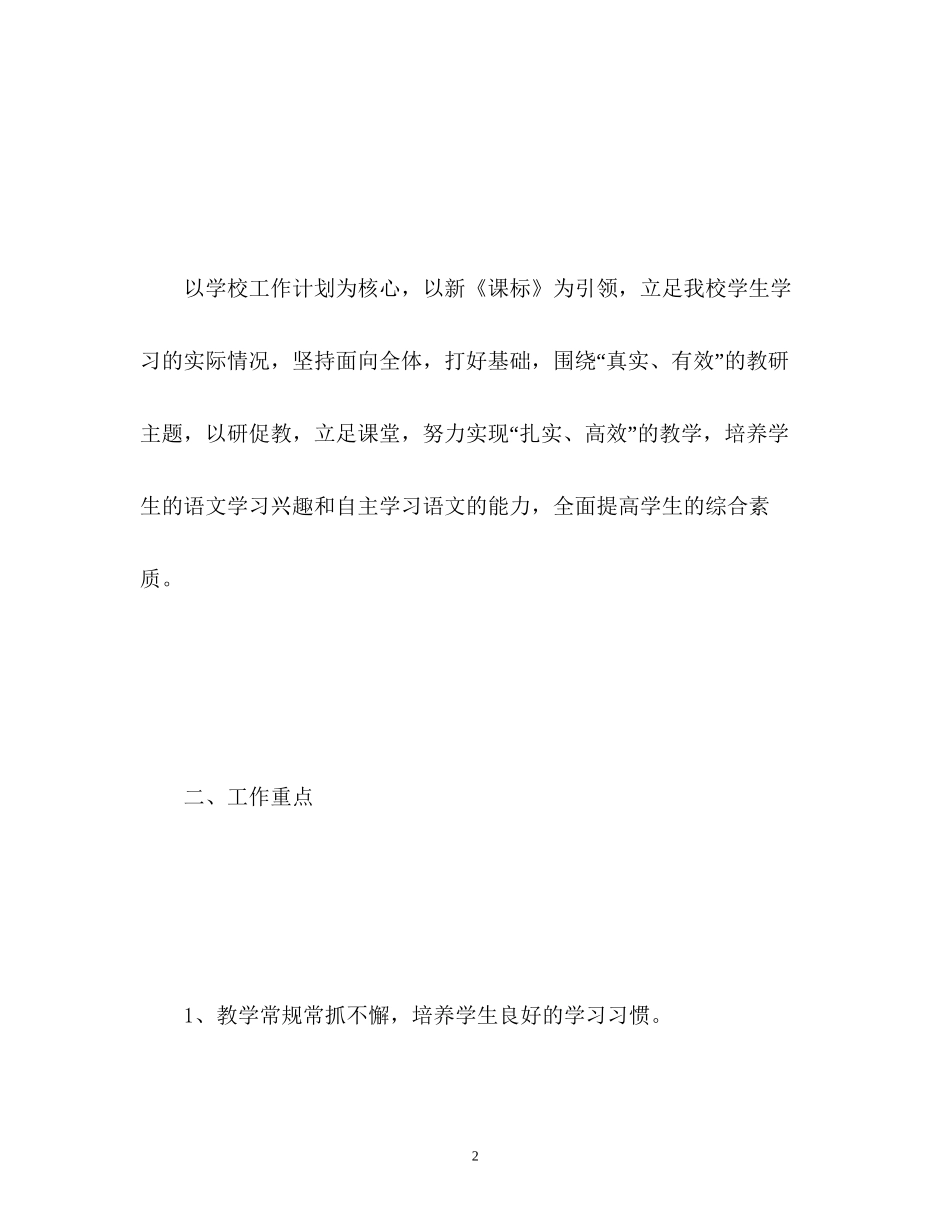 以学校工作计划为核心，以新《课标》为引领，立足我校学生学习的实际情况，坚持面向全体，打好基础，围绕“真实、有效”的教研主题，以研促教，立足课堂，努力实现“扎实、高效”的教学，培养学生的语文学习兴趣和自主学习语文的能力，全面提高学生的综合素质。

二、工作重点

1、教学常规常抓不懈，培养学生良好的学习习惯。

2